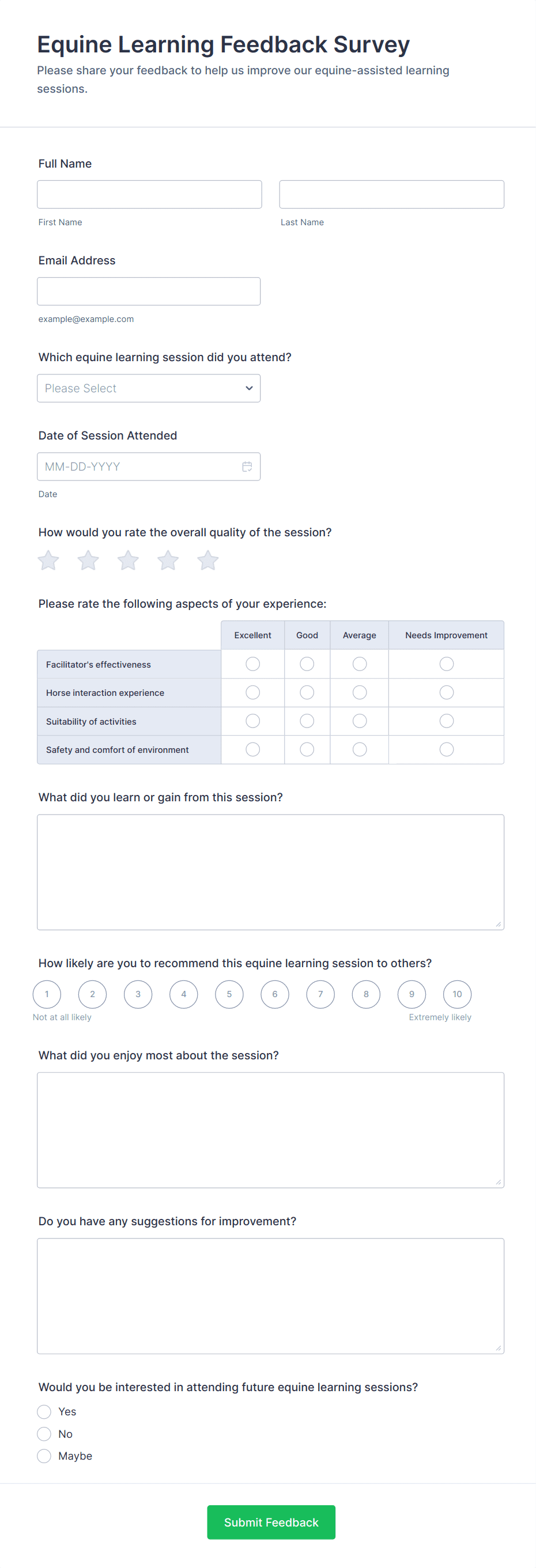 Equine Learning Feedback Survey

Please share your feedback to help us improve our equine-assisted learning sessions.

Full Name

First Name

Last Name

Email Address

example@example.com

Which equine learning session did you attend?

Please Select

Date of Session Attended

MM-DD-YYYY

Date

How would you rate the overall quality of the session?

Please rate the following aspects of your experience:

| | Excellent | Good | Average | Needs Improvement |
|---|---|---|---|---|
| Facilitator's effectiveness | | | | |
| Horse interaction experience | | | | |
| Suitability of activities | | | | |
| Safety and comfort of environment | | | | |

What did you learn or gain from this session?

How likely are you to recommend this equine learning session to others?

1 2 3 4 5 6 7 8 9 10

Not at all likely

Extremely likely

What did you enjoy most about the session?

Do you have any suggestions for improvement?

Would you be interested in attending future equine learning sessions?

Yes

No

Maybe

Submit Feedback